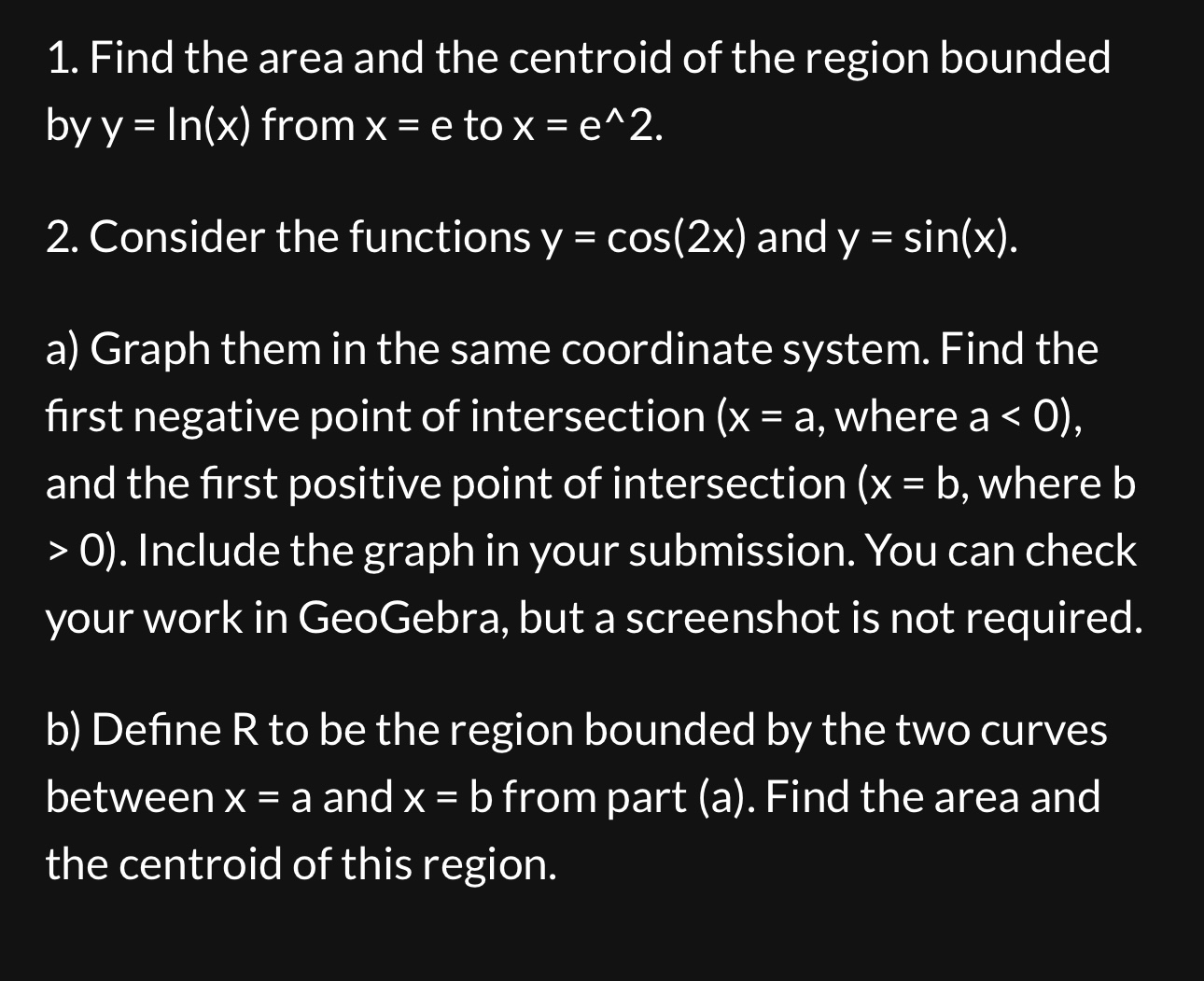 1. Find the area and the centroid of the region bounded by y = ln(x) from x = e to x = e^2.

2. Consider the functions y = cos(2x) and y = sin(x).

a) Graph them in the same coordinate system. Find the first negative point of intersection (x = a, where a < 0), and the first positive point of intersection (x = b, where b > 0). Include the graph in your submission. You can check your work in GeoGebra, but a screenshot is not required.

b) Define R to be the region bounded by the two curves between x = a and x = b from part (a). Find the area and the centroid of this region.